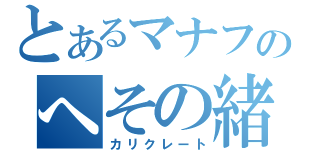 とあるマナフの
へその緒
カリクレート